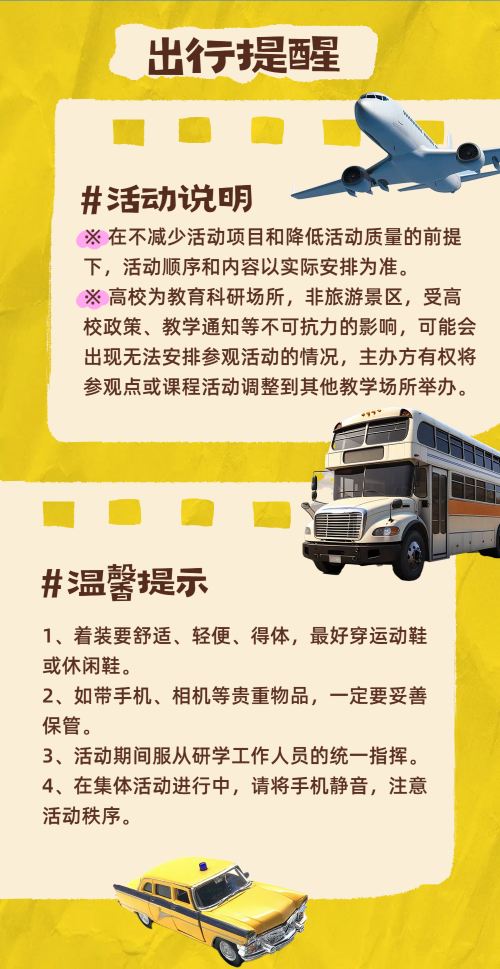 出行提醒

#活动说明

※在不减少活动项目和降低活动质量的前提下，活动顺序和内容以实际安排为准。

※高校为教育科研场所，非旅游景区，受高校政策、教学通知等不可抗力的影响，可能会出现无法安排参观活动的情况，主办方有权将参观点或课程活动调整到其他教学场所举办。

#温馨提示

1、着装要舒适、轻便、得体，最好穿运动鞋或休闲鞋。
2、如带手机、相机等贵重物品，一定要妥善保管。
3、活动期间服从研学工作人员的统一指挥。
4、在集体活动进行中，请将手机静音，注意活动秩序。